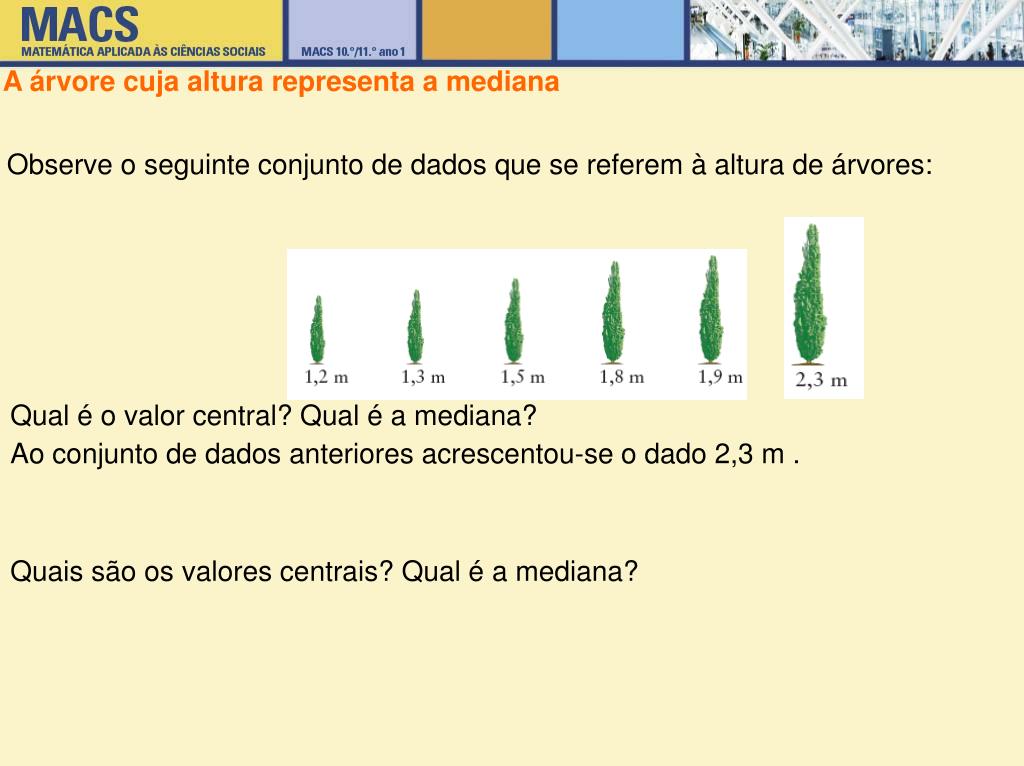 MACS
MATEMÁTICA APLICADA ÀS CIÊNCIAS SOCIAIS
MACS 10.º/11.º ano 1

A árvore cuja altura representa a mediana

Observe o seguinte conjunto de dados que se referem à altura de árvores:

1,2 m
1,3 m
1,5 m
1,8 m
1,9 m
2,3 m

Qual é o valor central? Qual é a mediana?
Ao conjunto de dados anteriores acrescentou-se o dado 2,3 m .

Quais são os valores centrais? Qual é a mediana?